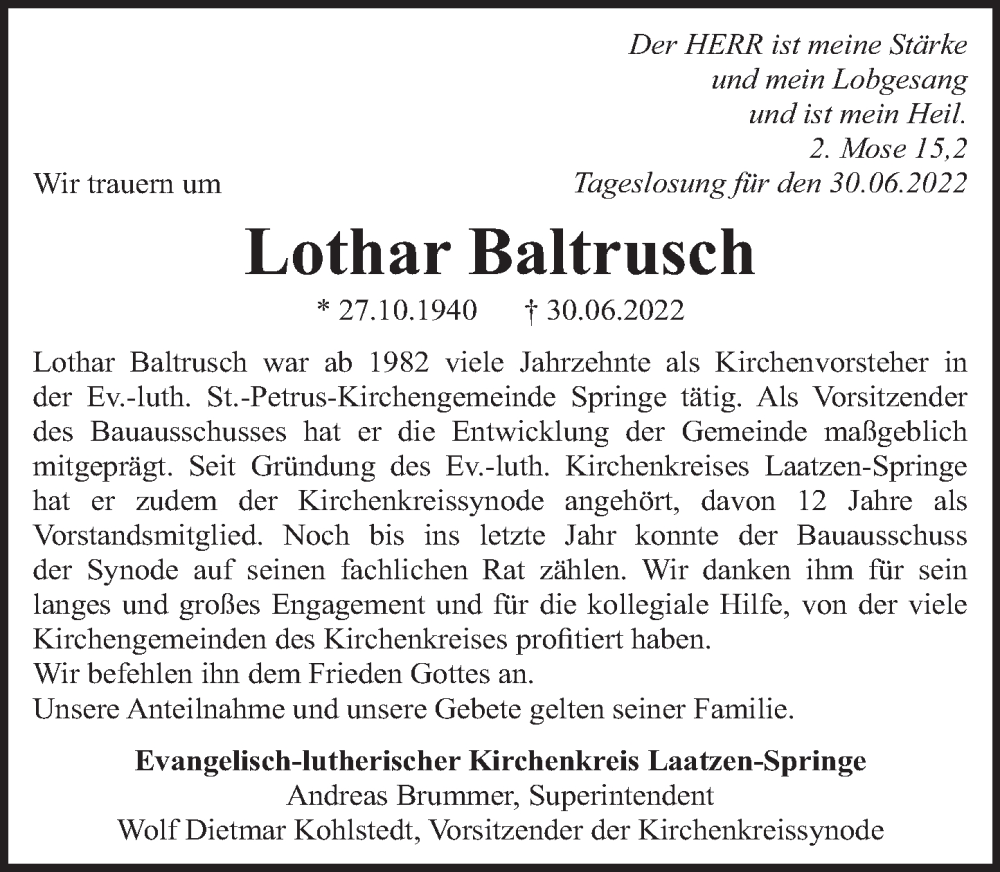 Der HERR ist meine Stärke
und mein Lobgesang
und ist mein Heil.
2. Mose 15,2
Tageslosung für den 30.06.2022

Wir trauern um

Lothar Baltrusch

* 27.10.1940 † 30.06.2022

Lothar Baltrusch war ab 1982 viele Jahrzehnte als Kirchenvorsteher in der Ev.-luth. St.-Petrus-Kirchengemeinde Springe tätig. Als Vorsitzender des Bauausschusses hat er die Entwicklung der Gemeinde maßgeblich mitgeprägt. Seit Gründung des Ev.-luth. Kirchenkreises Laatzen-Springe hat er zudem der Kirchenkreissynode angehört, davon 12 Jahre als Vorstandsmitglied. Noch bis ins letzte Jahr konnte der Bauausschuss der Synode auf seinen fachlichen Rat zählen. Wir danken ihm für sein langes und großes Engagement und für die kollegiale Hilfe, von der viele Kirchengemeinden des Kirchenkreises profitiert haben.
Wir befehlen ihn dem Frieden Gottes an.
Unsere Anteilnahme und unsere Gebete gelten seiner Familie.

Evangelisch-lutherischer Kirchenkreis Laatzen-Springe
Andreas Brummer, Superintendent
Wolf Dietmar Kohlstedt, Vorsitzender der Kirchenkreissynode